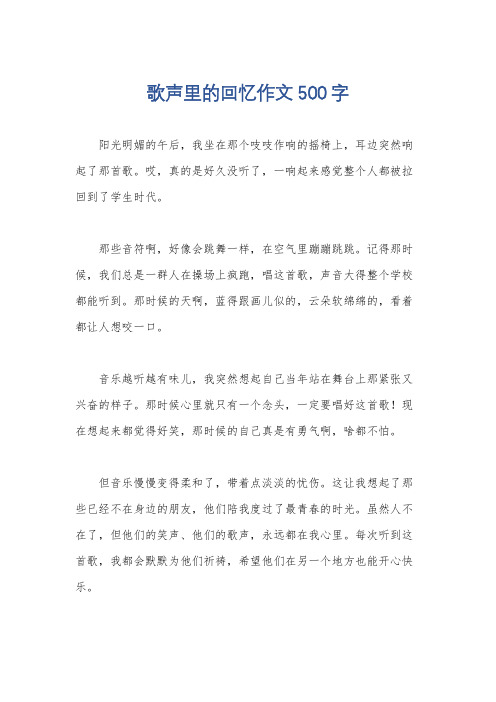 歌声里的回忆作文500字

阳光明媚的午后，我坐在那个吱吱作响的摇椅上，耳边突然响起了那首歌。哎，真的是好久没听了，一响起来感觉整个人都被拉回到了学生时代。

那些音符啊，好像会跳舞一样，在空气里蹦蹦跳跳。记得那时候，我们总是一群人在操场上疯跑，唱这首歌，声音大得整个学校都能听到。那时候的天啊，蓝得跟画儿似的，云朵软绵绵的，看着都让人想咬一口。

音乐越听越有味儿，我突然想起自己当年站在舞台上那紧张又兴奋的样子。那时候心里就只有一个念头，一定要唱好这首歌！现在想起来都觉得好笑，那时候的自己真是有勇气啊，啥都不怕。

但音乐慢慢变得柔和了，带着点淡淡的忧伤。这让我想起了那些已经不在身边的朋友，他们陪我度过了最青春的时光。虽然人不在了，但他们的笑声、他们的歌声，永远都在我心里。每次听到这首歌，我都会默默为他们祈祷，希望他们在另一个地方也能开心快乐。